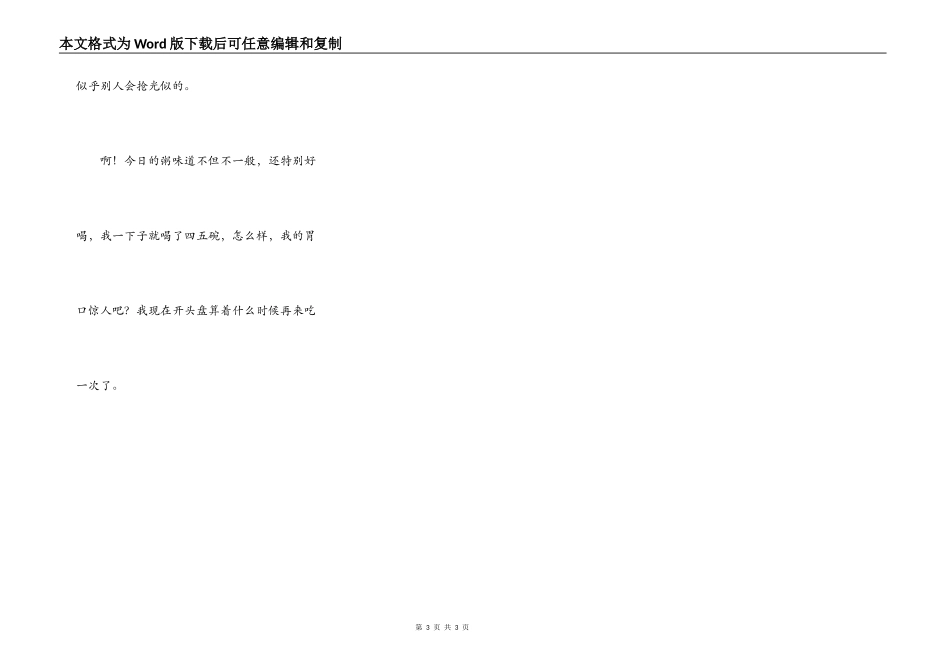 本文格式为Word版下载后可任意编辑和复制

似乎别人会抢光似的。

啊！今日的粥味道不但不一般，还特别好喝，我一下子就喝了四五碗，怎么样，我的胃口惊人吧？我现在开头盘算着什么时候再来吃一次了。

第3页 共3页